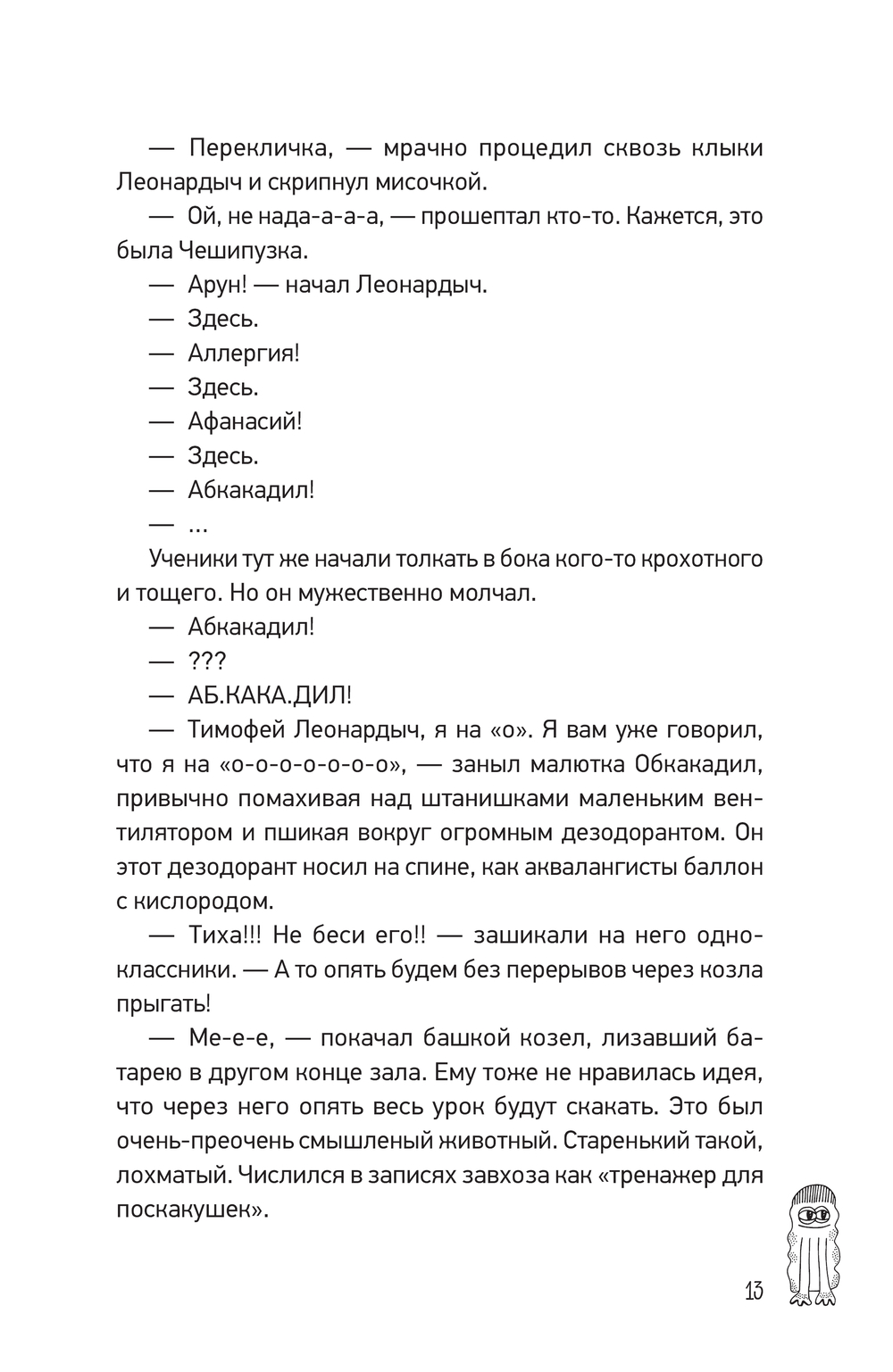 — Перекличка, — мрачно процедил сквозь клыки Леонардыч и скрипнул мисочкой.

— Ой, не нада-а-а-а, — прошептал кто-то. Кажется, это была Чешипузка.

— Арун! — начал Леонардыч.

— Здесь.

— Аллергия!

— Здесь.

— Афанасий!

— Здесь.

— Абкакадил!

— ...

Ученики тут же начали толкать в бока кого-то крохотного и тощего. Но он мужественно молчал.

— Абкакадил!

— ???

— АБ.КАКА.ДИЛ!

— Тимофей Леонардыч, я на «о». Я вам уже говорил, что я на «о-о-о-о-о-о-о», — заныл малютка Обкакадил, привычно помахивая над штанишками маленьким вентилятором и пшикая вокруг огромным дезодорантом. Он этот дезодорант носил на спине, как аквалангисты баллон с кислородом.

— Тиха!!! Не беси его!! — зашикали на него одноклассники. — А то опять будем без перерывов через козла прыгать!

— Ме-е-е, — покачал башкой козел, лизавший батарею в другом конце зала. Ему тоже не нравилась идея, что через него опять весь урок будут скакать. Это был очень-преочень смышленый животный. Старенький такой, лохматый. Числился в записях завхоза как «тренажер для поскакушек».

13